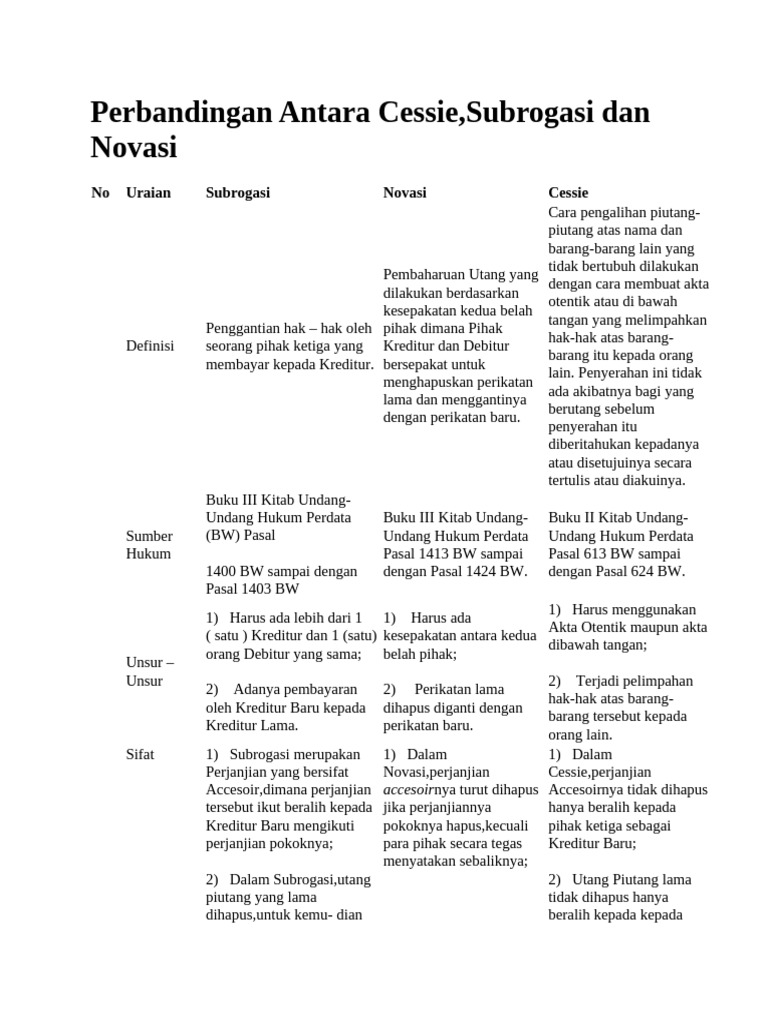 Perbandingan Antara Cessie,Subrogasi dan Novasi

| No | Uraian | Subrogasi | Novasi | Cessie |
|---|---|---|---|---|
|  | Definisi | Penggantian hak – hak oleh seorang pihak ketiga yang membayar kepada Kreditur. | Pembaharuan Utang yang dilakukan berdasarkan kesepakatan kedua belah pihak dimana Pihak Kreditur dan Debitur bersepakat untuk menghapuskan perikatan lama dan menggantinya dengan perikatan baru. | Cara pengalihan piutang-piutang atas nama dan barang-barang lain yang tidak bertubuh dilakukan dengan cara membuat akta otentik atau di bawah tangan yang melimpahkan hak-hak atas barang-barang itu kepada orang lain. Penyerahan ini tidak ada akibatnya bagi yang berutang sebelum penyerahan itu diberitahukan kepadanya atau disetujuinya secara tertulis atau diakuinya. |
|  | Sumber Hukum | Buku III Kitab Undang-Undang Hukum Perdata (BW) Pasal 1400 BW sampai dengan Pasal 1403 BW | Buku III Kitab Undang-Undang Hukum Perdata Pasal 1413 BW sampai dengan Pasal 1424 BW. | Buku II Kitab Undang-Undang Hukum Perdata Pasal 613 BW sampai dengan Pasal 624 BW. |
|  | Unsur – Unsur | 1) Harus ada lebih dari 1 ( satu ) Kreditur dan 1 (satu) orang Debitur yang sama; 2) Adanya pembayaran oleh Kreditur Baru kepada Kreditur Lama. | 1) Harus ada kesepakatan antara kedua belah pihak; 2) Perikatan lama dihapus diganti dengan perikatan baru. | 1) Harus menggunakan Akta Otentik maupun akta dibawah tangan; 2) Terjadi pelimpahan hak-hak atas barang-barang tersebut kepada orang lain. |
|  | Sifat | 1) Subrogasi merupakan Perjanjian yang bersifat Accesoir,dimana perjanjian tersebut ikut beralih kepada Kreditur Baru mengikuti perjanjian pokoknya; 2) Dalam Subrogasi,utang piutang yang lama dihapus,untuk kemu- dian | 1) Dalam Novasi,perjanjian accesoirnya turut dihapus jika perjanjiannya pokoknya hapus,kecuali para pihak secara tegas menyatakan sebaliknya; | 1) Dalam Cessie,perjanjian Accesoirnya tidak dihapus hanya beralih kepada pihak ketiga sebagai Kreditur Baru; 2) Utang Piutang lama tidak dihapus hanya beralih kepada kepada |